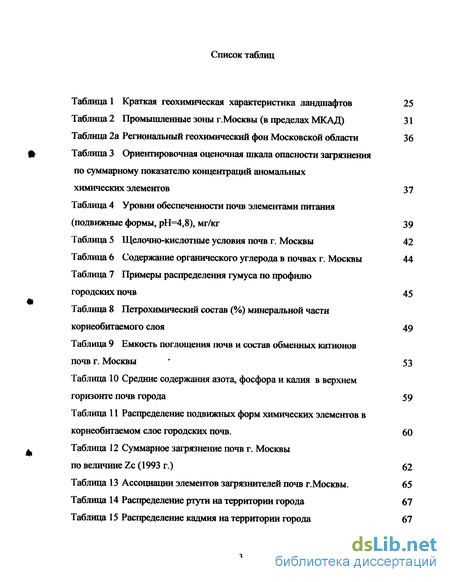 Список таблиц

Таблица 1 Краткая геохимическая характеристика ландшафтов 25

Таблица 2 Промышленные зоны г.Москвы (в пределах МКАД) 31

Таблица 2а Региональный геохимический фон Московской области 36

Таблица 3 Ориентировочная оценочная шкала опасности загрязнения по суммарному показателю концентраций аномальных химических элементов 37

Таблица 4 Уровни обеспеченности почв элементами питания (подвижные формы, pH=4,8), мг/кг 39

Таблица 5 Щелочно-кислотные условия почв г. Москвы 42

Таблица 6 Содержание органического углерода в почвах г. Москвы 44

Таблица 7 Примеры распределения гумуса по профилю городских почв 45

Таблица 8 Петрохимический состав (%) минеральной части корнеобитаемого слоя 49

Таблица 9 Емкость поглощения почв и состав обменных катионов почв г. Москвы 53

Таблица 10 Средние содержания азота, фосфора и калия в верхнем горизонте почв города 59

Таблица 11 Распределение подвижных форм химических элементов в корнеобитаемом слое городских почв. 60

Таблица 12 Суммарное загрязнение почв г. Москвы по величине Zc (1993 г.) 62

Таблица 13 Ассоциации элементов загрязнителей почв г.Москвы. 65

Таблица 14 Распределение ртути на территории города 67

Таблица 15 Распределение кадмия на территории города 67

3

dsLib.net
библиотека диссертаций